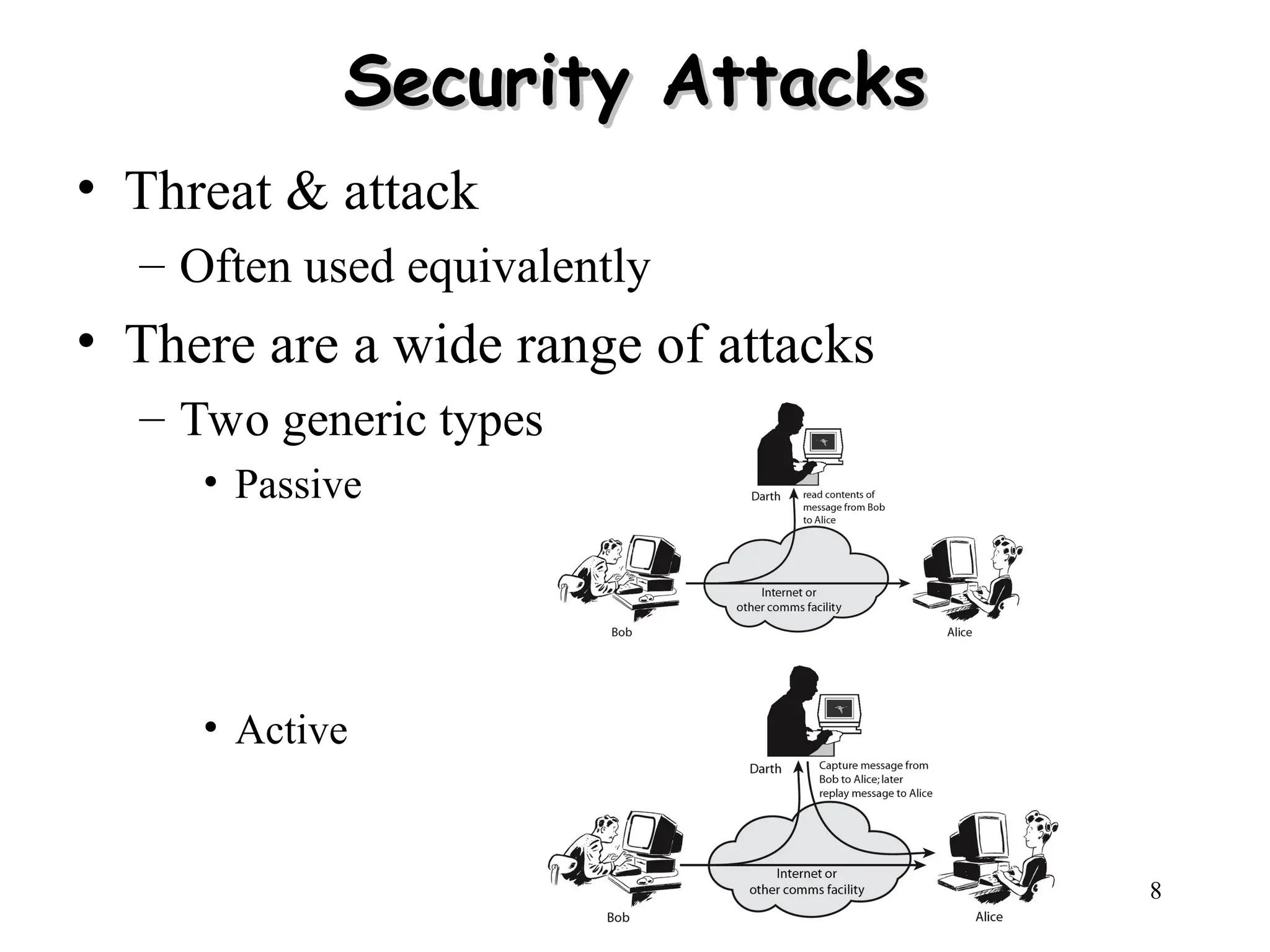 Security Attacks

• Threat & attack
– Often used equivalently
• There are a wide range of attacks
– Two generic types
• Passive

Darth
read contents of message from Bob to Alice
Internet or other comms facility
Bob
Alice

• Active

Darth
Capture message from Bob to Alice; later replay message to Alice
Internet or other comms facility
Bob
Alice

8